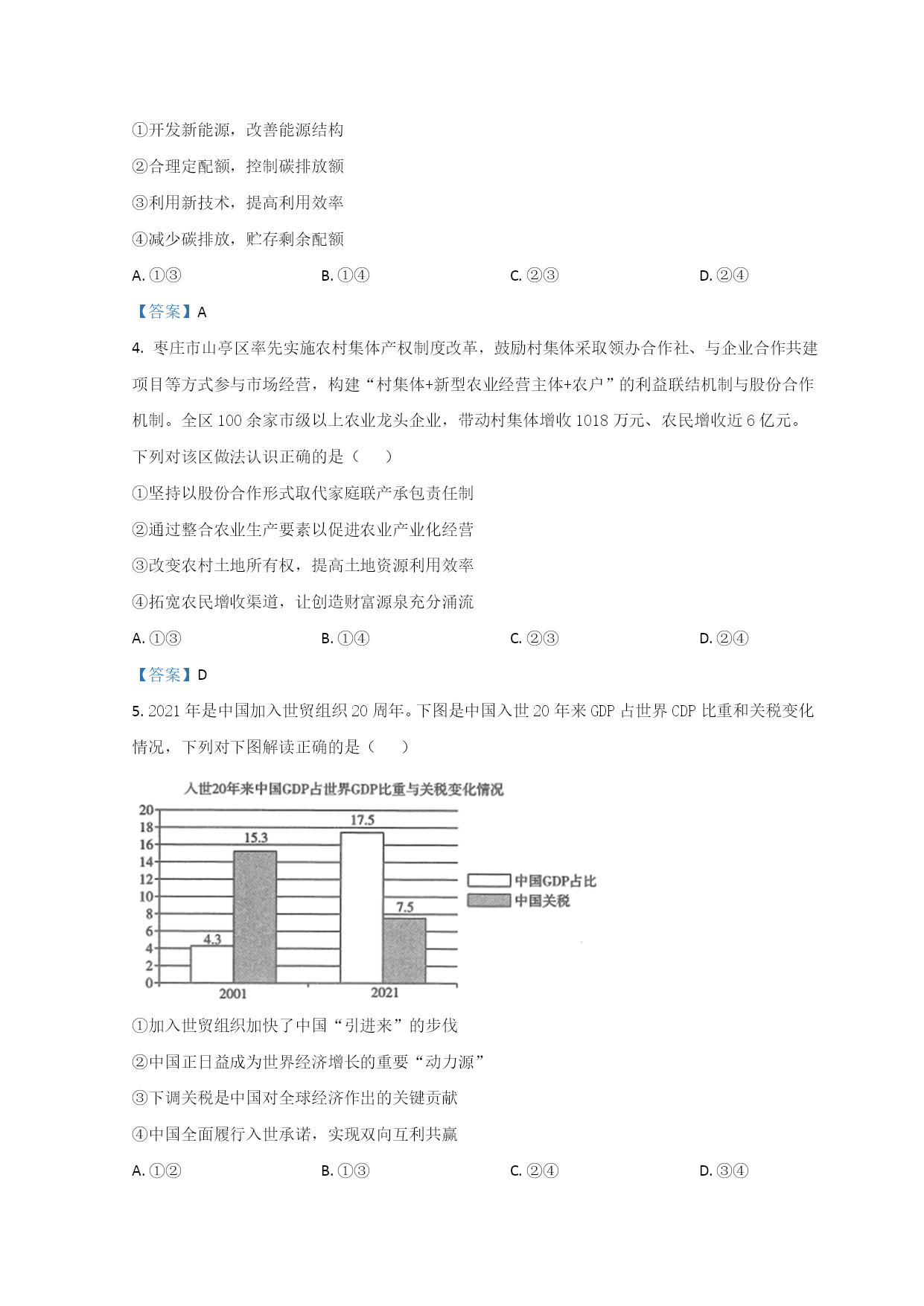 ①开发新能源，改善能源结构

②合理定配额，控制碳排放额

③利用新技术，提高利用效率

④减少碳排放，贮存剩余配额

A. ①③　　B. ①④　　C. ②③　　D. ②④

【答案】A

4. 枣庄市山亭区率先实施农村集体产权制度改革，鼓励村集体采取领办合作社、与企业合作共建项目等方式参与市场经营，构建“村集体+新型农业经营主体+农户”的利益联结机制与股份合作机制。全区 100 余家市级以上农业龙头企业，带动村集体增收 1018 万元、农民增收近 6 亿元。下列对该区做法认识正确的是（　　）

①坚持以股份合作形式取代家庭联产承包责任制

②通过整合农业生产要素以促进农业产业化经营

③改变农村土地所有权，提高土地资源利用效率

④拓宽农民增收渠道，让创造财富源泉充分涌流

A. ①③　　B. ①④　　C. ②③　　D. ②④

【答案】D

5. 2021 年是中国加入世贸组织 20 周年。下图是中国入世 20 年来 GDP 占世界 CDP 比重和关税变化情况，下列对下图解读正确的是（　　）

入世20年来中国GDP占世界GDP比重与关税变化情况

20
18
16
14
12
10
8
6
4
2
0

4.3
15.3
17.5
7.5

2001
2021

中国GDP占比
中国关税

①加入世贸组织加快了中国“引进来”的步伐

②中国正日益成为世界经济增长的重要“动力源”

③下调关税是中国对全球经济作出的关键贡献

④中国全面履行入世承诺，实现双向互利共赢

A. ①②　　B. ①③　　C. ②④　　D. ③④